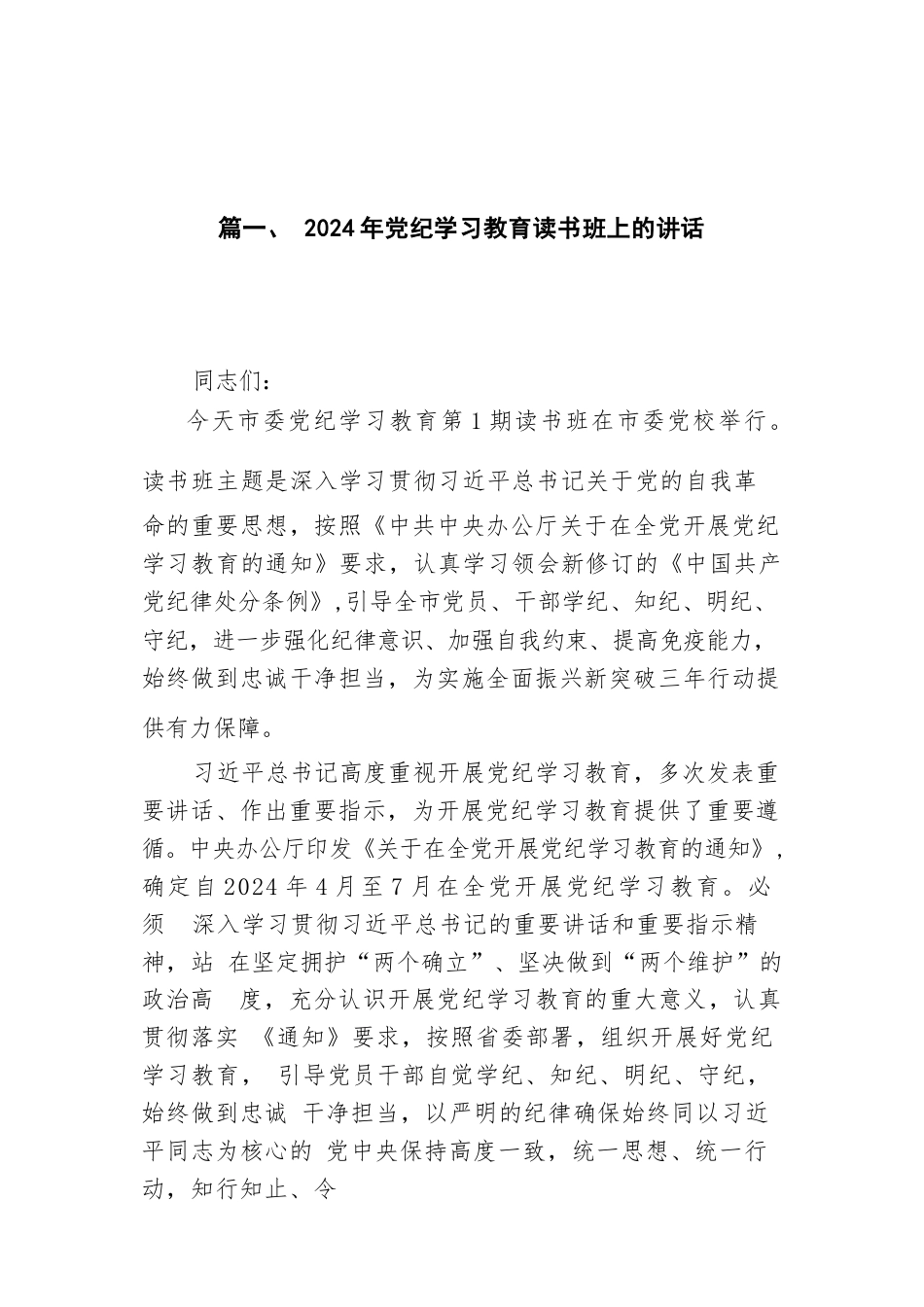 篇一、 2024年党纪学习教育读书班上的讲话

同志们：

今天市委党纪学习教育第1期读书班在市委党校举行。读书班主题是深入学习贯彻习近平总书记关于党的自我革命的重要思想，按照《中共中央办公厅关于在全党开展党纪学习教育的通知》要求，认真学习领会新修订的《中国共产党纪律处分条例》,引导全市党员、干部学纪、知纪、明纪、守纪，进一步强化纪律意识、加强自我约束、提高免疫能力，始终做到忠诚干净担当，为实施全面振兴新突破三年行动提供有力保障。

习近平总书记高度重视开展党纪学习教育，多次发表重要讲话、作出重要指示，为开展党纪学习教育提供了重要遵循。中央办公厅印发《关于在全党开展党纪学习教育的通知》，确定自2024年4月至7月在全党开展党纪学习教育。必须 深入学习贯彻习近平总书记的重要讲话和重要指示精神，站 在坚定拥护“两个确立”、坚决做到“两个维护”的政治高 度，充分认识开展党纪学习教育的重大意义，认真贯彻落实 《通知》要求，按照省委部署，组织开展好党纪学习教育， 引导党员干部自觉学纪、知纪、明纪、守纪，始终做到忠诚 干净担当，以严明的纪律确保始终同以习近平同志为核心的 党中央保持高度一致，统一思想、统一行动，知行知止、令